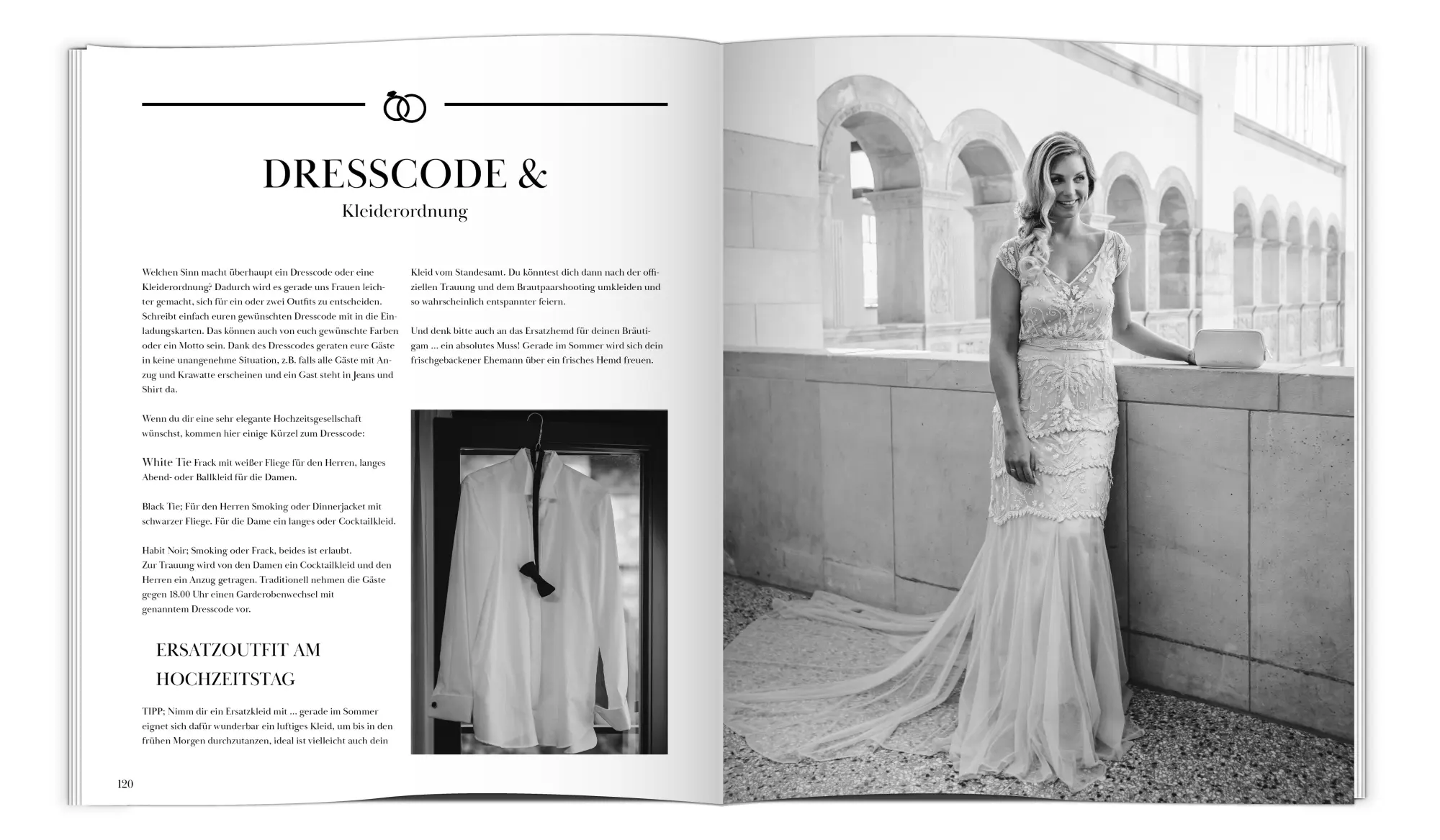 DRESSCODE &

Kleiderordnung

Welchen Sinn macht überhaupt ein Dresscode oder eine Kleiderordnung? Dadurch wird es gerade uns Frauen leichter gemacht, sich für ein oder zwei Outfits zu entscheiden. Schreibt einfach euren gewünschten Dresscode mit in die Einladungskarten. Das können auch von euch gewünschte Farben oder ein Motto sein. Dank des Dresscodes geraten eure Gäste in keine unangenehme Situation, z.B. falls alle Gäste mit Anzug und Krawatte erscheinen und ein Gast steht in Jeans und Shirt da.

Wenn du dir eine sehr elegante Hochzeitsgesellschaft wünschst, kommen hier einige Kürzel zum Dresscode:

White Tie Frack mit weißer Fliege für den Herren, langes Abend- oder Ballkleid für die Damen.

Black Tie; Für den Herren Smoking oder Dinnerjacket mit schwarzer Fliege. Für die Dame ein langes oder Cocktailkleid.

Habit Noir; Smoking oder Frack, beides ist erlaubt.
Zur Trauung wird von den Damen ein Cocktailkleid und den Herren ein Anzug getragen. Traditionell nehmen die Gäste gegen 18.00 Uhr einen Garderobenwechsel mit genanntem Dresscode vor.

ERSATZOUTFIT AM HOCHZEITSTAG

TIPP; Nimm dir ein Ersatzkleid mit ... gerade im Sommer eignet sich dafür wunderbar ein luftiges Kleid, um bis in den frühen Morgen durchzutanzen, ideal ist vielleicht auch dein Kleid vom Standesamt. Du könntest dich dann nach der offiziellen Trauung und dem Brautpaarshooting umkleiden und so wahrscheinlich entspannter feiern.

Und denk bitte auch an das Ersatzhemd für deinen Bräutigam ... ein absolutes Muss! Gerade im Sommer wird sich dein frischgebackener Ehemann über ein frisches Hemd freuen.

120